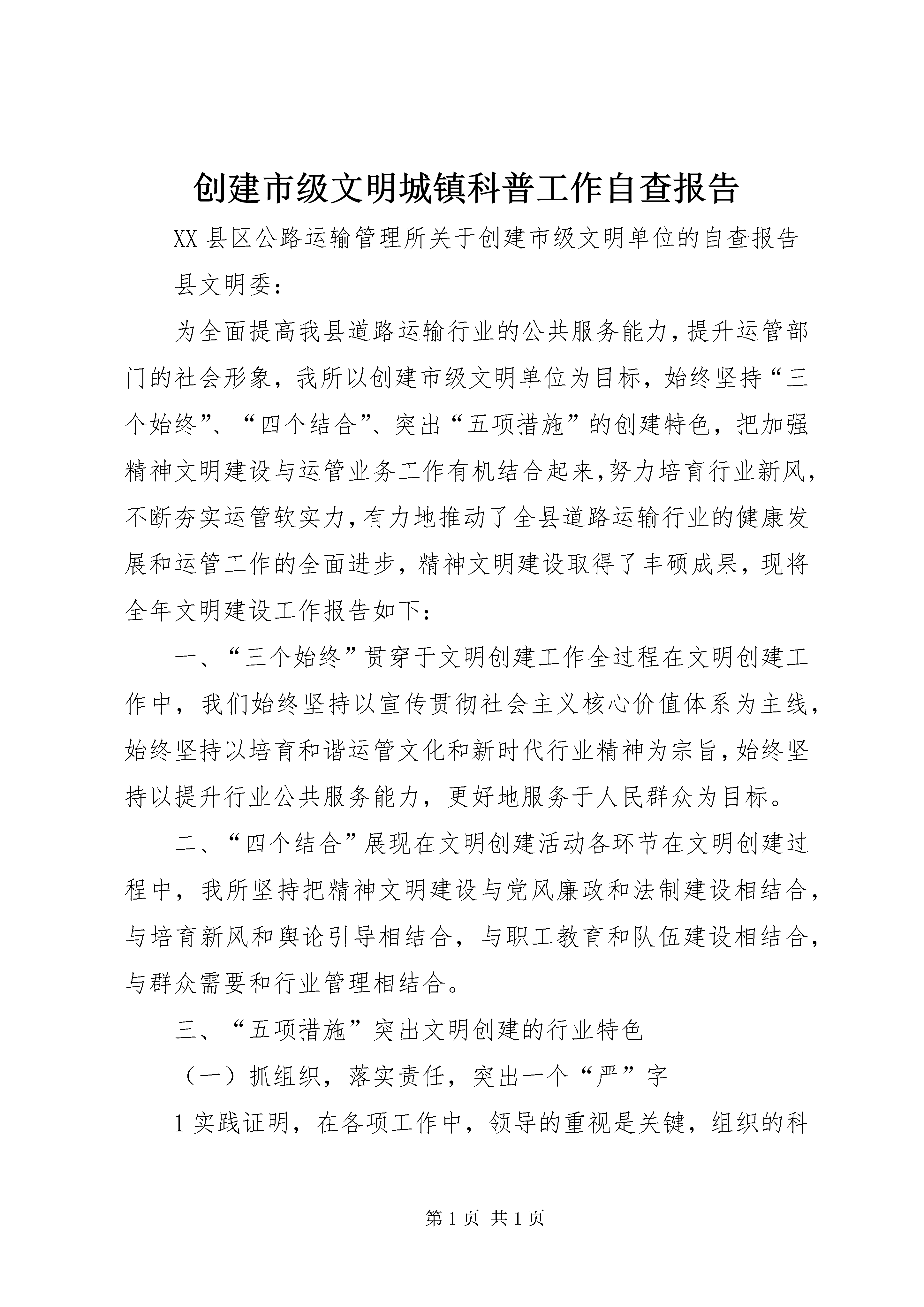 创建市级文明城镇科普工作自查报告

XX 县区公路运输管理所关于创建市级文明单位的自查报告

县文明委：

为全面提高我县道路运输行业的公共服务能力，提升运管部门的社会形象，我所以创建市级文明单位为目标，始终坚持“三个始终”、“四个结合”、突出“五项措施”的创建特色，把加强精神文明建设与运管业务工作有机结合起来，努力培育行业新风，不断夯实运管软实力，有力地推动了全县道路运输行业的健康发展和运管工作的全面进步，精神文明建设取得了丰硕成果，现将全年文明建设工作报告如下：

一、“三个始终”贯穿于文明创建工作全过程在文明创建工作中，我们始终坚持以宣传贯彻社会主义核心价值体系为主线，始终坚持以培育和谐运管文化和新时代行业精神为宗旨，始终坚持以提升行业公共服务能力，更好地服务于人民群众为目标。

二、“四个结合”展现在文明创建活动各环节在文明创建过程中，我所坚持把精神文明建设与党风廉政和法制建设相结合，与培育新风和舆论引导相结合，与职工教育和队伍建设相结合，与群众需要和行业管理相结合。

三、“五项措施”突出文明创建的行业特色

（一）抓组织，落实责任，突出一个“严”字

1 实践证明，在各项工作中，领导的重视是关键，组织的科

第 1 页 共 1 页